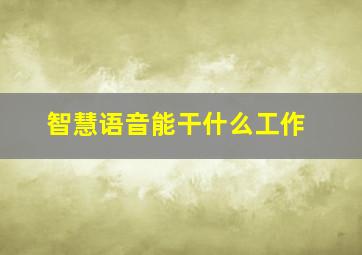 智慧语音能干什么工作